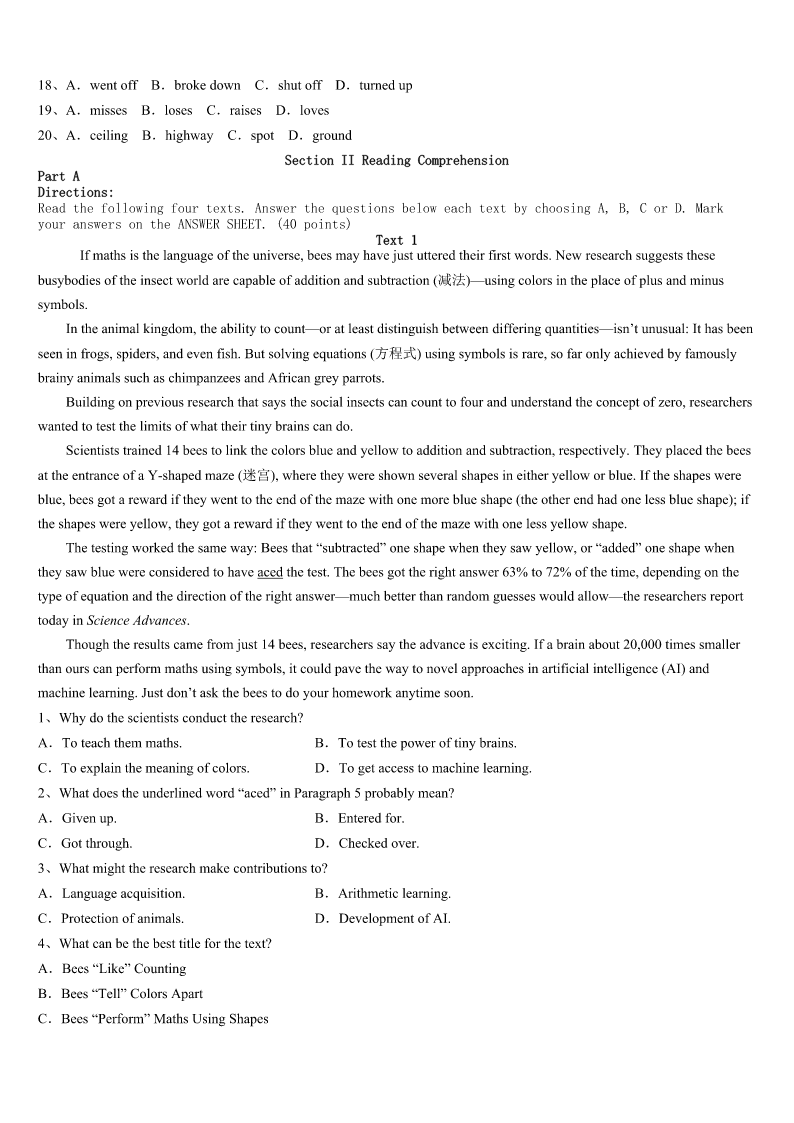 18、A．went off B．broke down C．shut off D．turned up

19、A．misses B．loses C．raises D．loves

20、A．ceiling B．highway C．spot D．ground

Section II Reading Comprehension

Part A
Directions:
Read the following four texts. Answer the questions below each text by choosing A, B, C or D. Mark your answers on the ANSWER SHEET. (40 points)

Text 1

If maths is the language of the universe, bees may have just uttered their first words. New research suggests these busybodies of the insect world are capable of addition and subtraction (减法)—using colors in the place of plus and minus symbols.

In the animal kingdom, the ability to count—or at least distinguish between differing quantities—isn't unusual: It has been seen in frogs, spiders, and even fish. But solving equations (方程式) using symbols is rare, so far only achieved by famously brainy animals such as chimpanzees and African grey parrots.

Building on previous research that says the social insects can count to four and understand the concept of zero, researchers wanted to test the limits of what their tiny brains can do.

Scientists trained 14 bees to link the colors blue and yellow to addition and subtraction, respectively. They placed the bees at the entrance of a Y-shaped maze (迷宫), where they were shown several shapes in either yellow or blue. If the shapes were blue, bees got a reward if they went to the end of the maze with one more blue shape (the other end had one less blue shape); if the shapes were yellow, they got a reward if they went to the end of the maze with one less yellow shape.

The testing worked the same way: Bees that "subtracted" one shape when they saw yellow, or "added" one shape when they saw blue were considered to have aced the test. The bees got the right answer 63% to 72% of the time, depending on the type of equation and the direction of the right answer—much better than random guesses would allow—the researchers report today in Science Advances.

Though the results came from just 14 bees, researchers say the advance is exciting. If a brain about 20,000 times smaller than ours can perform maths using symbols, it could pave the way to novel approaches in artificial intelligence (AI) and machine learning. Just don't ask the bees to do your homework anytime soon.

1、Why do the scientists conduct the research?

A．To teach them maths.
B．To test the power of tiny brains.
C．To explain the meaning of colors.
D．To get access to machine learning.

2、What does the underlined word "aced" in Paragraph 5 probably mean?

A．Given up.
B．Entered for.
C．Got through.
D．Checked over.

3、What might the research make contributions to?

A．Language acquisition.
B．Arithmetic learning.
C．Protection of animals.
D．Development of AI.

4、What can be the best title for the text?

A．Bees "Like" Counting
B．Bees "Tell" Colors Apart
C．Bees "Perform" Maths Using Shapes